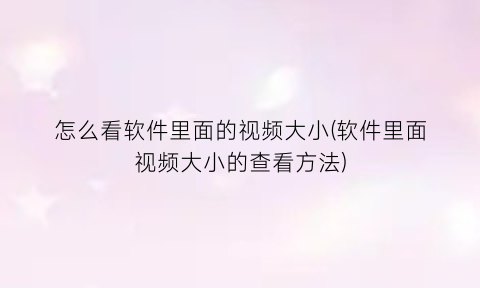 怎么看软件里面的视频大小(软件里面视频大小的查看方法)